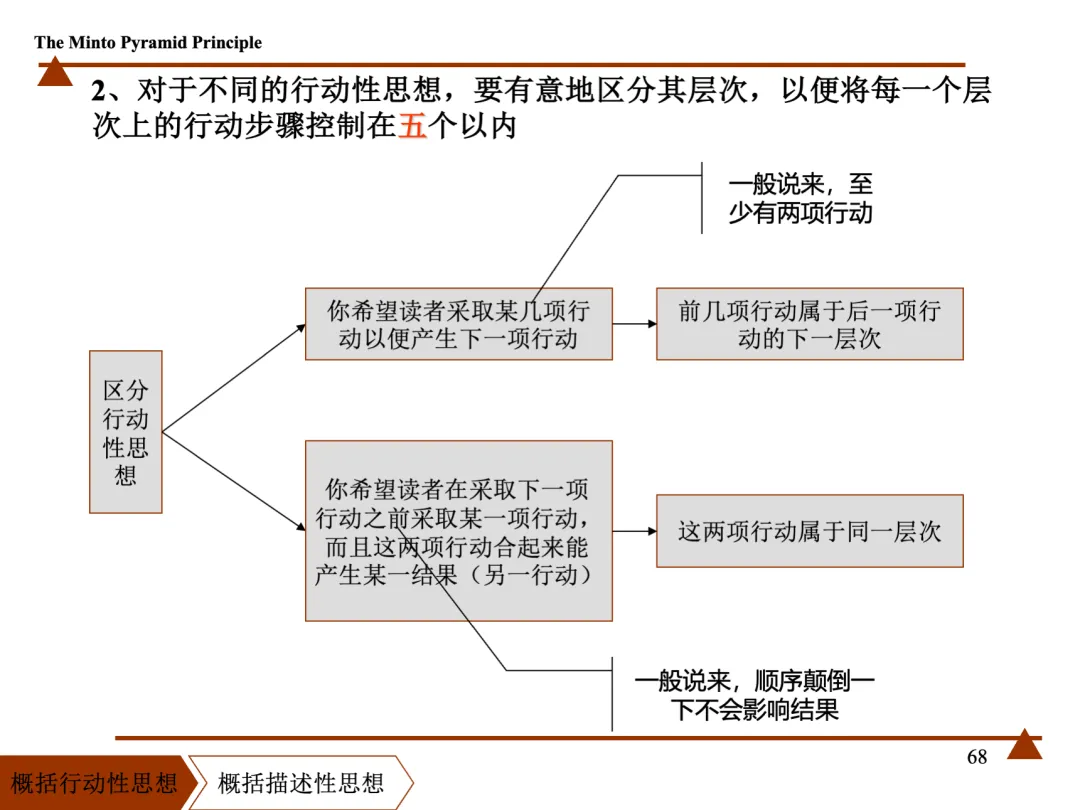 The Minto Pyramid Principle

2、对于不同的行动性思想，要有意地区分其层次，以便将每一个层次上的行动步骤控制在五个以内

一般说来，至少有两项行动

区分行动性思想

你希望读者采取某几项行动以便产生下一项行动

前几项行动属于后一项行动的下一层次

你希望读者在采取下一项行动之前采取某一项行动，而且这两项行动合起来能产生某一结果（另一行动）

这两项行动属于同一层次

一般说来，顺序颠倒一下不会影响结果

68

概括行动性思想

概括描述性思想